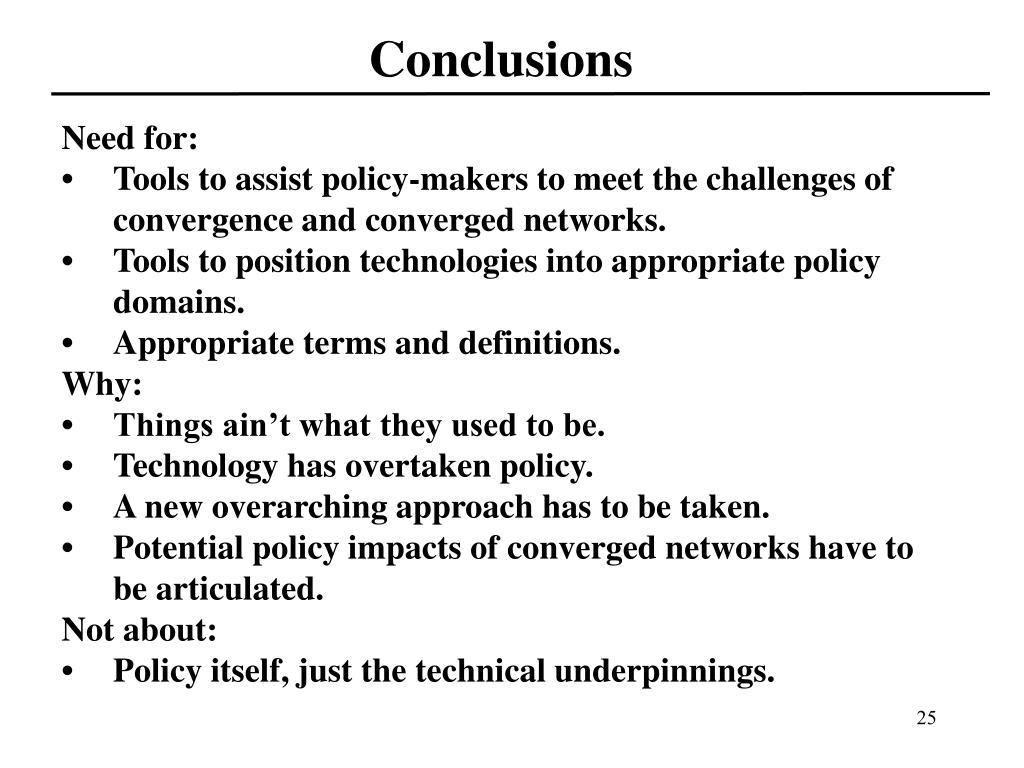 Conclusions

Need for:
• Tools to assist policy-makers to meet the challenges of convergence and converged networks.
• Tools to position technologies into appropriate policy domains.
• Appropriate terms and definitions.

Why:
• Things ain’t what they used to be.
• Technology has overtaken policy.
• A new overarching approach has to be taken.
• Potential policy impacts of converged networks have to be articulated.

Not about:
• Policy itself, just the technical underpinnings.

25